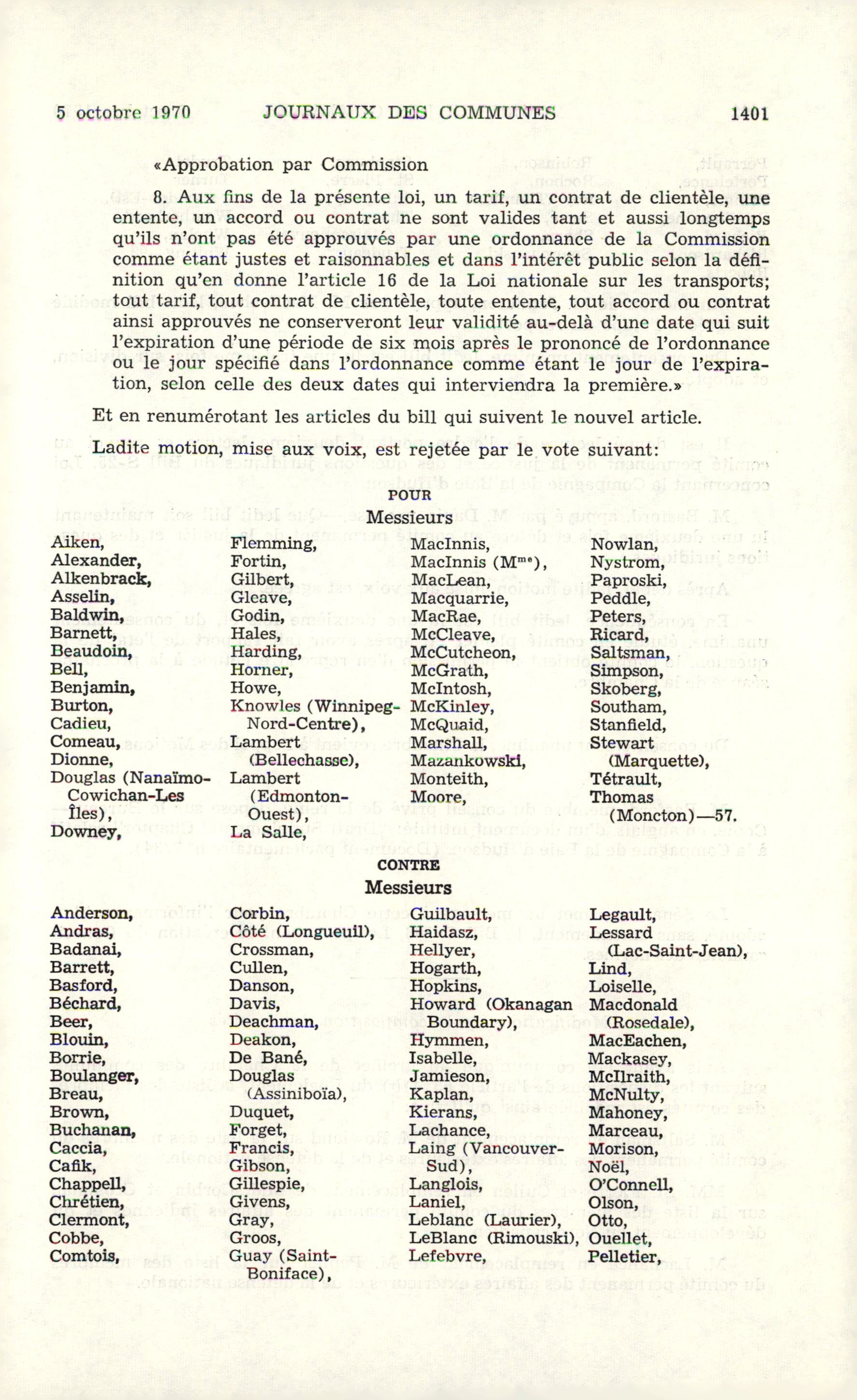 5 octobre 1970 JOURNAUX DES COMMUNES 1401

«Approbation par Commission

8. Aux fins de la présente loi, un tarif, un contrat de clientèle, une entente, un accord ou contrat ne sont valides tant et aussi longtemps qu'ils n'ont pas été approuvés par une ordonnance de la Commission comme étant justes et raisonnables et dans l'intérêt public selon la définition qu'en donne l'article 16 de la Loi nationale sur les transports; tout tarif, tout contrat de clientèle, toute entente, tout accord ou contrat ainsi approuvés ne conserveront leur validité au-delà d'une date qui suit l'expiration d'une période de six mois après le prononcé de l'ordonnance ou le jour spécifié dans l'ordonnance comme étant le jour de l'expiration, selon celle des deux dates qui interviendra la première.»

Et en renumérotant les articles du bill qui suivent le nouvel article.

Ladite motion, mise aux voix, est rejetée par le vote suivant:

POUR

Messieurs

Aiken,
Alexander,
Alkenbrack,
Asselin,
Baldwin,
Barnett,
Beaudoin,
Bell,
Benjamin,
Burton,
Cadieu,
Comeau,
Dionne,
Douglas (Nanaïmo-Cowichan-Les Îles),
Downey,

Flemming,
Fortin,
Gilbert,
Gleave,
Godin,
Hales,
Harding,
Horner,
Howe,
Knowles (Winnipeg-Nord-Centre),
Lambert (Bellechasse),
Lambert (Edmonton-Ouest),
La Salle,

MacInnis,
MacInnis (M$^{me}$),
MacLean,
Macquarrie,
MacRae,
McCleave,
McCutcheon,
McGrath,
McIntosh,
McKinley,
McQuaid,
Marshall,
Mazankowski,
Monteith,
Moore,

Nowlan,
Nystrom,
Paproski,
Peddle,
Peters,
Ricard,
Saltsman,
Simpson,
Skoberg,
Southam,
Stanfield,
Stewart (Marquette),
Tétrault,
Thomas (Moncton)—57.

CONTRE

Messieurs

Anderson,
Andras,
Badanai,
Barrett,
Basford,
Béchard,
Beer,
Blouin,
Borrie,
Boulanger,
Breau,
Brown,
Buchanan,
Caccia,
Cafik,
Chappell,
Chrétien,
Clermont,
Cobbe,
Comtois,

Corbin,
Côté (Longueuil),
Crossman,
Cullen,
Danson,
Davis,
Deachman,
Deakon,
De Bané,
Douglas (Assiniboïa),
Duquet,
Forget,
Francis,
Gibson,
Gillespie,
Givens,
Gray,
Groos,
Guay (Saint-Boniface),

Guilbault,
Haidasz,
Hellyer,
Hogarth,
Hopkins,
Howard (Okanagan Boundary),
Hymmen,
Isabelle,
Jamieson,
Kaplan,
Kierans,
Lachance,
Laing (Vancouver-Sud),
Langlois,
Laniel,
Leblanc (Laurier),
LeBlanc (Rimouski),
Lefebvre,

Legault,
Lessard (Lac-Saint-Jean),
Lind,
Loiselle,
Macdonald (Rosedale),
MacEachen,
Mackasey,
McIlraith,
McNulty,
Mahoney,
Marceau,
Morison,
Noël,
O'Connell,
Olson,
Otto,
Ouellet,
Pelletier,